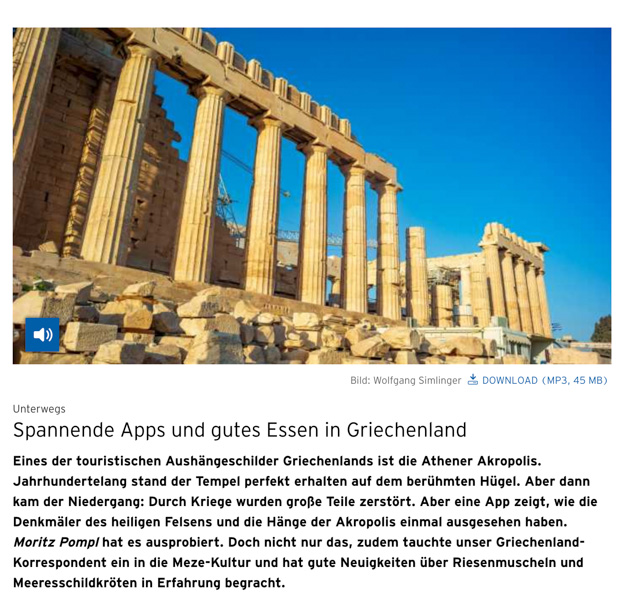 Bild: Wolfgang Simlinger DOWNLOAD (MP3, 45 MB)

Unterwegs

Spannende Apps und gutes Essen in Griechenland

Eines der touristischen Aushängeschilder Griechenlands ist die Athener Akropolis. Jahrhundertelang stand der Tempel perfekt erhalten auf dem berühmten Hügel. Aber dann kam der Niedergang: Durch Kriege wurden große Teile zerstört. Aber eine App zeigt, wie die Denkmäler des heiligen Felsens und die Hänge der Akropolis einmal ausgesehen haben. Moritz Pompl hat es ausprobiert. Doch nicht nur das, zudem tauchte unser Griechenland-Korrespondent ein in die Meze-Kultur und hat gute Neuigkeiten über Riesenmuscheln und Meeresschildkröten in Erfahrung begracht.